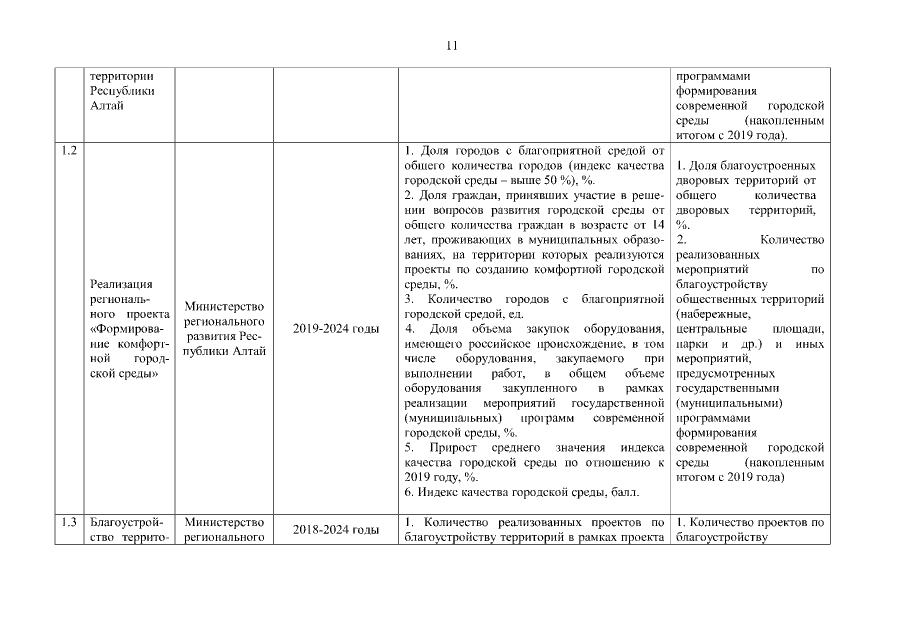 11

| | территории Республики Алтай | | | | программами формирования современной городской среды (накопленным итогом с 2019 года). |
|---|---|---|---|---|---|
| 1.2 | Реализация регионального проекта «Формирование комфортной городской среды» | Министерство регионального развития Республики Алтай | 2019-2024 годы | 1. Доля городов с благоприятной средой от общего количества городов (индекс качества городской среды – выше 50 %), %. 2. Доля граждан, принявших участие в решении вопросов развития городской среды от общего количества граждан в возрасте от 14 лет, проживающих в муниципальных образованиях, на территории которых реализуются проекты по созданию комфортной городской среды, %. 3. Количество городов с благоприятной городской средой, ед. 4. Доля объема закупок оборудования, имеющего российское происхождение, в том числе оборудования, закупаемого при выполнении работ, в общем объеме оборудования закупленного в рамках реализации мероприятий государственной (муниципальных) программ современной городской среды, %. 5. Прирост среднего значения индекса качества городской среды по отношению к 2019 году, %. 6. Индекс качества городской среды, балл. | 1. Доля благоустроенных дворовых территорий от общего количества дворовых территорий, %. 2. Количество реализованных мероприятий по благоустройству общественных территорий (набережные, центральные площади, парки и др.) и иных мероприятий, предусмотренных государственными (муниципальными) программами формирования современной городской среды (накопленным итогом с 2019 года) |
| 1.3 | Благоустройство террито- | Министерство регионального | 2018-2024 годы | 1. Количество реализованных проектов по благоустройству территорий в рамках проекта | 1. Количество проектов по благоустройству |